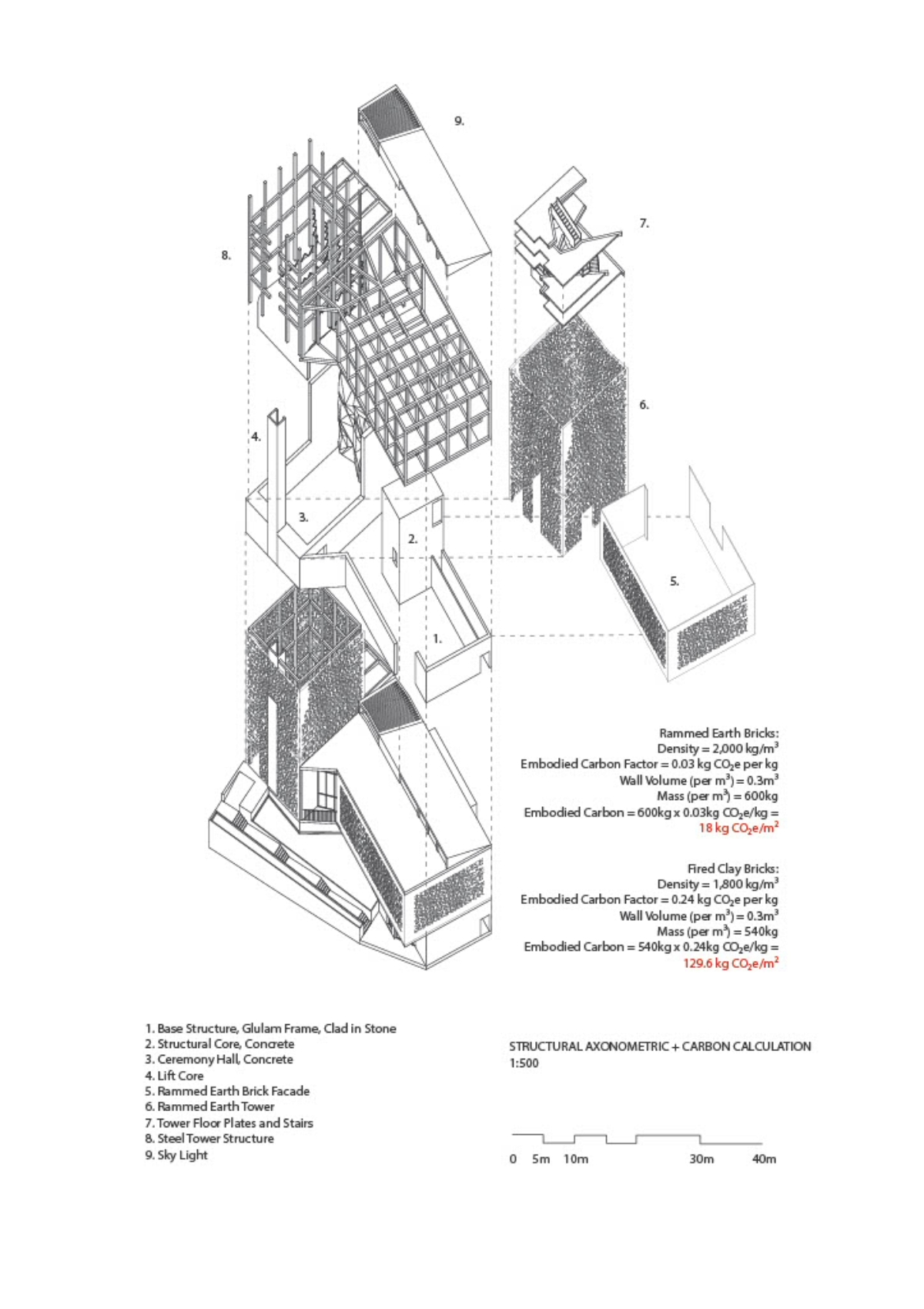 9.

7.

8.

6.

4.

3.

2.

5.

1.

Rammed Earth Bricks:
Density = 2,000 kg/m$^3$
Embodied Carbon Factor = 0.03 kg $CO_2$e per kg
Wall Volume (per m$^3$) = 0.3m$^3$
Mass (per m$^3$) = 600kg
Embodied Carbon = 600kg x 0.03kg $CO_2$e/kg =
18 kg $CO_2$e/m$^2$

Fired Clay Bricks:
Density = 1,800 kg/m$^3$
Embodied Carbon Factor = 0.24 kg $CO_2$e per kg
Wall Volume (per m$^3$) = 0.3m$^3$
Mass (per m$^3$) = 540kg
Embodied Carbon = 540kg x 0.24kg $CO_2$e/kg =
129.6 kg $CO_2$e/m$^2$

1. Base Structure, Glulam Frame, Clad in Stone
2. Structural Core, Concrete
3. Ceremony Hall, Concrete
4. Lift Core
5. Rammed Earth Brick Facade
6. Rammed Earth Tower
7. Tower Floor Plates and Stairs
8. Steel Tower Structure
9. Sky Light

STRUCTURAL AXONOMETRIC + CARBON CALCULATION
1:500

0 5m 10m 30m 40m